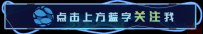 点击上方蓝字关注我